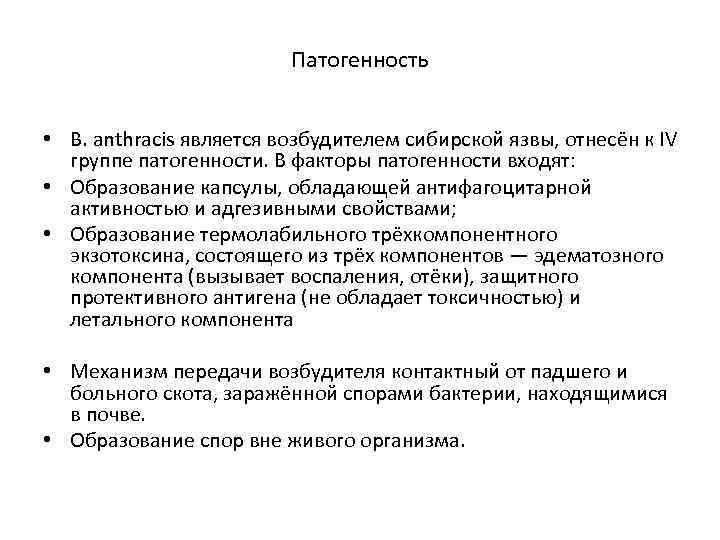 Патогенность

• B. anthracis является возбудителем сибирской язвы, отнесён к IV группе патогенности. В факторы патогенности входят:
• Образование капсулы, обладающей антифагоцитарной активностью и адгезивными свойствами;
• Образование термолабильного трёхкомпонентного экзотоксина, состоящего из трёх компонентов — эдематозного компонента (вызывает воспаления, отёки), защитного протективного антигена (не обладает токсичностью) и летального компонента

• Механизм передачи возбудителя контактный от падшего и больного скота, заражённой спорами бактерии, находящимися в почве.
• Образование спор вне живого организма.